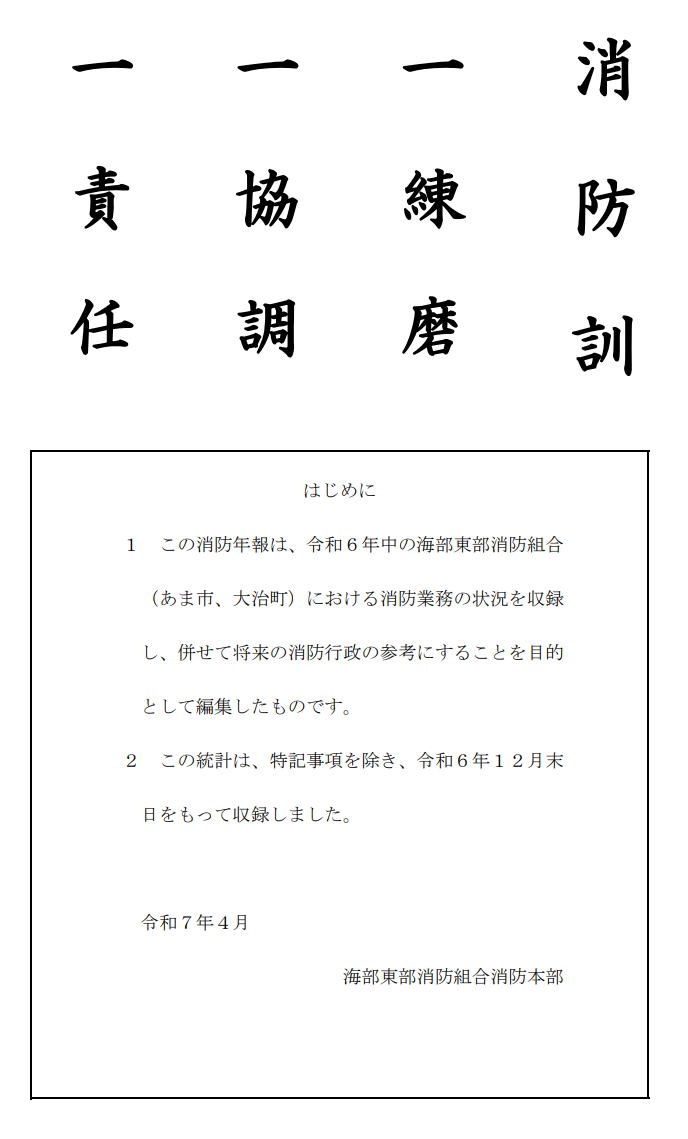 消防訓

一 練磨

一 協調

一 責任

はじめに

1　この消防年報は、令和６年中の海部東部消防組合（あま市、大治町）における消防業務の状況を収録し、併せて将来の消防行政の参考にすることを目的として編集したものです。

2　この統計は、特記事項を除き、令和６年１２月末日をもって収録しました。

令和７年４月

海部東部消防組合消防本部